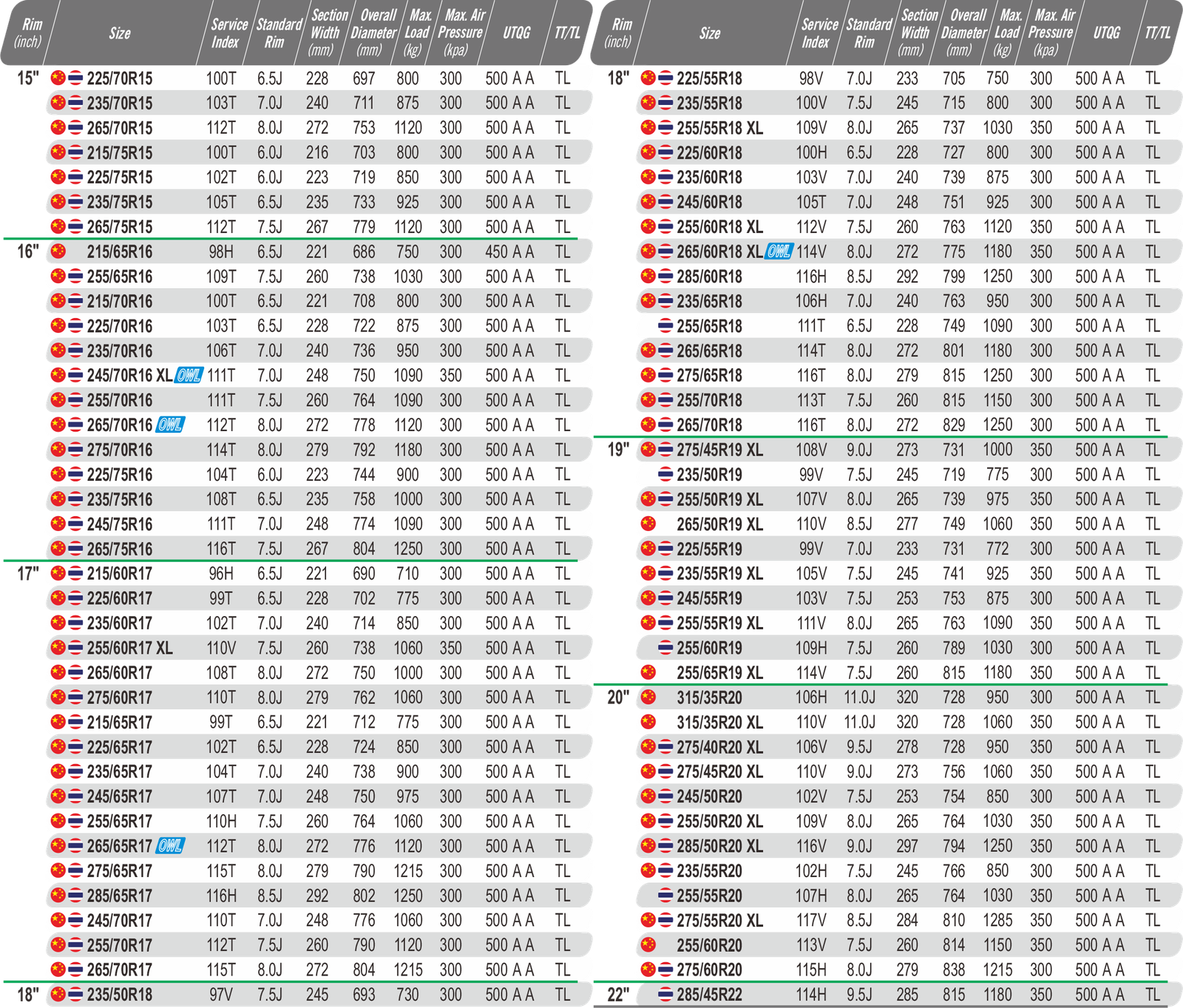 | Rim (inch) | Size | Service Index | Standard Rim | Section Width (mm) | Overall Diameter (mm) | Max. Load (kg) | Max. Air Pressure (kpa) | UTQG | TT/TL |
|---|---|---|---|---|---|---|---|---|---|
| 15" | 225/70R15 | 100T | 6.5J | 228 | 697 | 800 | 300 | 500 A A | TL |
| | 235/70R15 | 103T | 7.0J | 240 | 711 | 875 | 300 | 500 A A | TL |
| | 265/70R15 | 112T | 8.0J | 272 | 753 | 1120 | 300 | 500 A A | TL |
| | 215/75R15 | 100T | 6.0J | 216 | 703 | 800 | 300 | 500 A A | TL |
| | 225/75R15 | 102T | 6.0J | 223 | 719 | 850 | 300 | 500 A A | TL |
| | 235/75R15 | 105T | 6.5J | 235 | 733 | 925 | 300 | 500 A A | TL |
| | 265/75R15 | 112T | 7.5J | 267 | 779 | 1120 | 300 | 500 A A | TL |
| 16" | 215/65R16 | 98H | 6.5J | 221 | 686 | 750 | 300 | 450 A A | TL |
| | 255/65R16 | 109T | 7.5J | 260 | 738 | 1030 | 300 | 500 A A | TL |
| | 215/70R16 | 100T | 6.5J | 221 | 708 | 800 | 300 | 500 A A | TL |
| | 225/70R16 | 103T | 6.5J | 228 | 722 | 875 | 300 | 500 A A | TL |
| | 235/70R16 | 106T | 7.0J | 240 | 736 | 950 | 300 | 500 A A | TL |
| | 245/70R16 XL OWL | 111T | 7.0J | 248 | 750 | 1090 | 350 | 500 A A | TL |
| | 255/70R16 | 111T | 7.5J | 260 | 764 | 1090 | 300 | 500 A A | TL |
| | 265/70R16 OWL | 112T | 8.0J | 272 | 778 | 1120 | 300 | 500 A A | TL |
| | 275/70R16 | 114T | 8.0J | 279 | 792 | 1180 | 300 | 500 A A | TL |
| | 225/75R16 | 104T | 6.0J | 223 | 744 | 900 | 300 | 500 A A | TL |
| | 235/75R16 | 108T | 6.5J | 235 | 758 | 1000 | 300 | 500 A A | TL |
| | 245/75R16 | 111T | 7.0J | 248 | 774 | 1090 | 300 | 500 A A | TL |
| | 265/75R16 | 116T | 7.5J | 267 | 804 | 1250 | 300 | 500 A A | TL |
| 17" | 215/60R17 | 96H | 6.5J | 221 | 690 | 710 | 300 | 500 A A | TL |
| | 225/60R17 | 99T | 6.5J | 228 | 702 | 775 | 300 | 500 A A | TL |
| | 235/60R17 | 102T | 7.0J | 240 | 714 | 850 | 300 | 500 A A | TL |
| | 255/60R17 XL | 110V | 7.5J | 260 | 738 | 1060 | 350 | 500 A A | TL |
| | 265/60R17 | 108T | 8.0J | 272 | 750 | 1000 | 300 | 500 A A | TL |
| | 275/60R17 | 110T | 8.0J | 279 | 762 | 1060 | 300 | 500 A A | TL |
| | 215/65R17 | 99T | 6.5J | 221 | 712 | 775 | 300 | 500 A A | TL |
| | 225/65R17 | 102T | 6.5J | 228 | 724 | 850 | 300 | 500 A A | TL |
| | 235/65R17 | 104T | 7.0J | 240 | 738 | 900 | 300 | 500 A A | TL |
| | 245/65R17 | 107T | 7.0J | 248 | 750 | 975 | 300 | 500 A A | TL |
| | 255/65R17 | 110H | 7.5J | 260 | 764 | 1060 | 300 | 500 A A | TL |
| | 265/65R17 OWL | 112T | 8.0J | 272 | 776 | 1120 | 300 | 500 A A | TL |
| | 275/65R17 | 115T | 8.0J | 279 | 790 | 1215 | 300 | 500 A A | TL |
| | 285/65R17 | 116H | 8.5J | 292 | 802 | 1250 | 300 | 500 A A | TL |
| | 245/70R17 | 110T | 7.0J | 248 | 776 | 1060 | 300 | 500 A A | TL |
| | 255/70R17 | 112T | 7.5J | 260 | 790 | 1120 | 300 | 500 A A | TL |
| | 265/70R17 | 115T | 8.0J | 272 | 804 | 1215 | 300 | 500 A A | TL |
| 18" | 235/50R18 | 97V | 7.5J | 245 | 693 | 730 | 300 | 500 A A | TL |

| Rim (inch) | Size | Service Index | Standard Rim | Section Width (mm) | Overall Diameter (mm) | Max. Load (kg) | Max. Air Pressure (kpa) | UTQG | TT/TL |
|---|---|---|---|---|---|---|---|---|---|
| 18" | 225/55R18 | 98V | 7.0J | 233 | 705 | 750 | 300 | 500 A A | TL |
| | 235/55R18 | 100V | 7.5J | 245 | 715 | 800 | 300 | 500 A A | TL |
| | 255/55R18 XL | 109V | 8.0J | 265 | 737 | 1030 | 350 | 500 A A | TL |
| | 225/60R18 | 100H | 6.5J | 228 | 727 | 800 | 300 | 500 A A | TL |
| | 235/60R18 | 103V | 7.0J | 240 | 739 | 875 | 300 | 500 A A | TL |
| | 245/60R18 | 105T | 7.0J | 248 | 751 | 925 | 300 | 500 A A | TL |
| | 255/60R18 XL | 112V | 7.5J | 260 | 763 | 1120 | 350 | 500 A A | TL |
| | 265/60R18 XL OWL | 114V | 8.0J | 272 | 775 | 1180 | 350 | 500 A A | TL |
| | 285/60R18 | 116H | 8.5J | 292 | 799 | 1250 | 300 | 500 A A | TL |
| | 235/65R18 | 106H | 7.0J | 240 | 763 | 950 | 300 | 500 A A | TL |
| | 255/65R18 | 111T | 6.5J | 228 | 749 | 1090 | 300 | 500 A A | TL |
| | 265/65R18 | 114T | 8.0J | 272 | 801 | 1180 | 300 | 500 A A | TL |
| | 275/65R18 | 116T | 8.0J | 279 | 815 | 1250 | 300 | 500 A A | TL |
| | 255/70R18 | 113T | 7.5J | 260 | 815 | 1150 | 300 | 500 A A | TL |
| | 265/70R18 | 116T | 8.0J | 272 | 829 | 1250 | 300 | 500 A A | TL |
| 19" | 275/45R19 XL | 108V | 9.0J | 273 | 731 | 1000 | 350 | 500 A A | TL |
| | 235/50R19 | 99V | 7.5J | 245 | 719 | 775 | 300 | 500 A A | TL |
| | 255/50R19 XL | 107V | 8.0J | 265 | 739 | 975 | 350 | 500 A A | TL |
| | 265/50R19 XL | 110V | 8.5J | 277 | 749 | 1060 | 350 | 500 A A | TL |
| | 225/55R19 | 99V | 7.0J | 233 | 731 | 772 | 300 | 500 A A | TL |
| | 235/55R19 XL | 105V | 7.5J | 245 | 741 | 925 | 350 | 500 A A | TL |
| | 245/55R19 | 103V | 7.5J | 253 | 753 | 875 | 300 | 500 A A | TL |
| | 255/55R19 XL | 111V | 8.0J | 265 | 763 | 1090 | 350 | 500 A A | TL |
| | 255/60R19 | 109H | 7.5J | 260 | 789 | 1030 | 300 | 500 A A | TL |
| | 255/65R19 XL | 114V | 7.5J | 260 | 815 | 1180 | 350 | 500 A A | TL |
| 20" | 315/35R20 | 106H | 11.0J | 320 | 728 | 950 | 300 | 500 A A | TL |
| | 315/35R20 XL | 110V | 11.0J | 320 | 728 | 1060 | 350 | 500 A A | TL |
| | 275/40R20 XL | 106V | 9.5J | 278 | 728 | 950 | 350 | 500 A A | TL |
| | 275/45R20 XL | 110V | 9.0J | 273 | 756 | 1060 | 350 | 500 A A | TL |
| | 245/50R20 | 102V | 7.5J | 253 | 754 | 850 | 300 | 500 A A | TL |
| | 255/50R20 XL | 109V | 8.0J | 265 | 764 | 1030 | 350 | 500 A A | TL |
| | 285/50R20 XL | 116V | 9.0J | 297 | 794 | 1250 | 350 | 500 A A | TL |
| | 235/55R20 | 102H | 7.5J | 245 | 766 | 850 | 300 | 500 A A | TL |
| | 255/55R20 | 107H | 8.0J | 265 | 764 | 1030 | 350 | 500 A A | TL |
| | 275/55R20 XL | 117V | 8.5J | 284 | 810 | 1285 | 350 | 500 A A | TL |
| | 255/60R20 | 113V | 7.5J | 260 | 814 | 1150 | 350 | 500 A A | TL |
| | 275/60R20 | 115H | 8.0J | 279 | 838 | 1215 | 300 | 500 A A | TL |
| 22" | 285/45R22 | 114H | 9.5J | 285 | 815 | 1180 | 350 | 500 A A | TL |